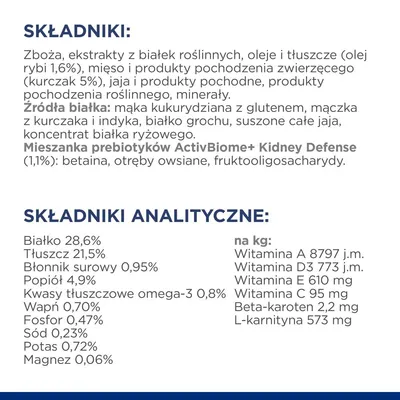 SKŁADNIKI:

Zboża, ekstrakty z białek roślinnych, oleje i tłuszcze (olej rybi 1,6%), mięso i produkty pochodzenia zwierzęcego (kurczak 5%), jaja i produkty pochodne, produkty pochodzenia roślinnego, minerały.
Źródła białka: mąka kukurydziana z glutenem, mączka z kurczaka i indyka, białko grochu, suszone całe jaja, koncentrat białka ryżowego.
Mieszanka prebiotyków ActivBiome+ Kidney Defense (1,1%): betaina, otręby owsiane, fruktooligosacharydy.

SKŁADNIKI ANALITYCZNE:

Białko 28,6%
Tłuszcz 21,5%
Błonnik surowy 0,95%
Popiół 4,9%
Kwasy tłuszczowe omega-3 0,8%
Wapń 0,70%
Fosfor 0,47%
Sód 0,23%
Potas 0,72%
Magnez 0,06%

na kg:
Witamina A 8797 j.m.
Witamina D3 773 j.m.
Witamina E 610 mg
Witamina C 95 mg
Beta-karoten 2,2 mg
L-karnityna 573 mg